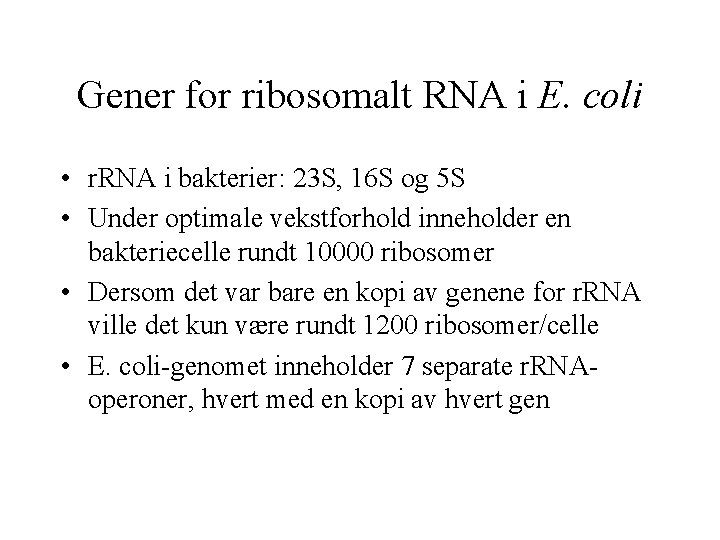 Gener for ribosomalt RNA i E. coli

• rRNA i bakterier: 23S, 16S og 5S
• Under optimale vekstforhold inneholder en bakteriecelle rundt 10000 ribosomer
• Dersom det var bare en kopi av genene for rRNA ville det kun være rundt 1200 ribosomer/celle
• E. coli-genomet inneholder 7 separate rRNA-operoner, hvert med en kopi av hvert gen